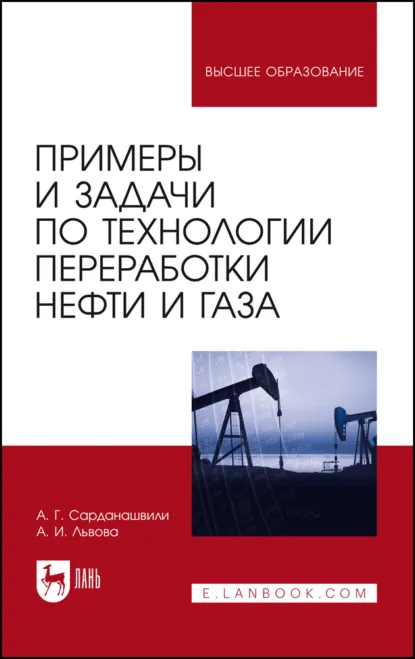 ВЫСШЕЕ ОБРАЗОВАНИЕ

ПРИМЕРЫ И ЗАДАЧИ ПО ТЕХНОЛОГИИ ПЕРЕРАБОТКИ НЕФТИ И ГАЗА

А. Г. Сарданашвили
А. И. Львова

ЛАНЬ

E.LANBOOK.COM